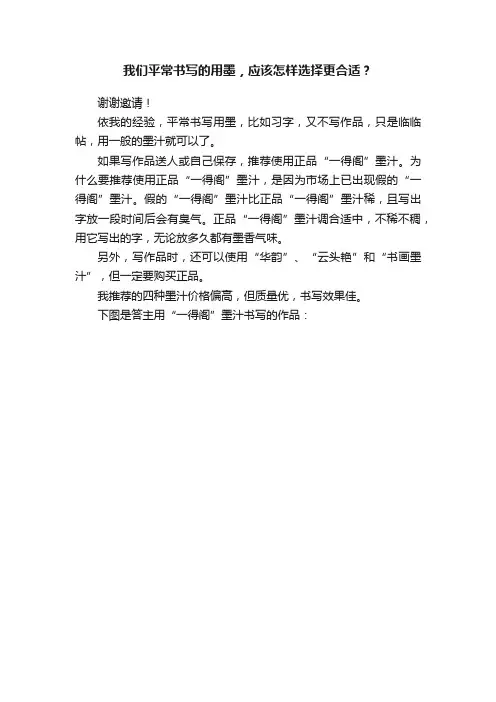 我们平常书写的用墨，应该怎样选择更合适？

谢谢邀请！

依我的经验，平常书写用墨，比如习字，又不写作品，只是临临帖，用一般的墨汁就可以了。

如果写作品送人或自己保存，推荐使用正品“一得阁”墨汁。为什么要推荐使用正品“一得阁”墨汁，是因为市场上已出现假的“一得阁”墨汁。假的“一得阁”墨汁比正品“一得阁”墨汁稀，且写出字放一段时间后会有臭气。正品“一得阁”墨汁调合适中，不稀不稠，用它写出的字，无论放多久都有墨香气味。

另外，写作品时，还可以使用“华韵”、“云头艳”和“书画墨汁”，但一定要购买正品。

我推荐的四种墨汁价格偏高，但质量优，书写效果佳。

下图是答主用“一得阁”墨汁书写的作品：